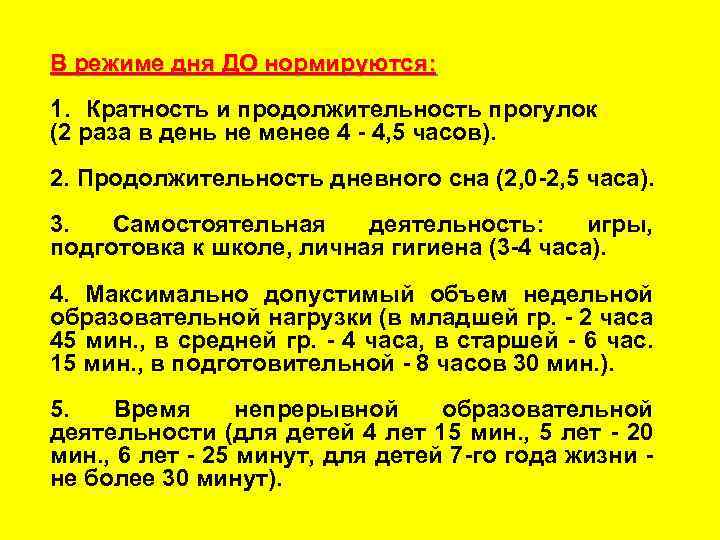 В режиме дня ДО нормируются:

1. Кратность и продолжительность прогулок (2 раза в день не менее 4 - 4,5 часов).

2. Продолжительность дневного сна (2,0-2,5 часа).

3. Самостоятельная деятельность: игры, подготовка к школе, личная гигиена (3-4 часа).

4. Максимально допустимый объем недельной образовательной нагрузки (в младшей гр. - 2 часа 45 мин., в средней гр. - 4 часа, в старшей - 6 час. 15 мин., в подготовительной - 8 часов 30 мин.).

5. Время непрерывной образовательной деятельности (для детей 4 лет 15 мин., 5 лет - 20 мин., 6 лет - 25 минут, для детей 7-го года жизни - не более 30 минут).